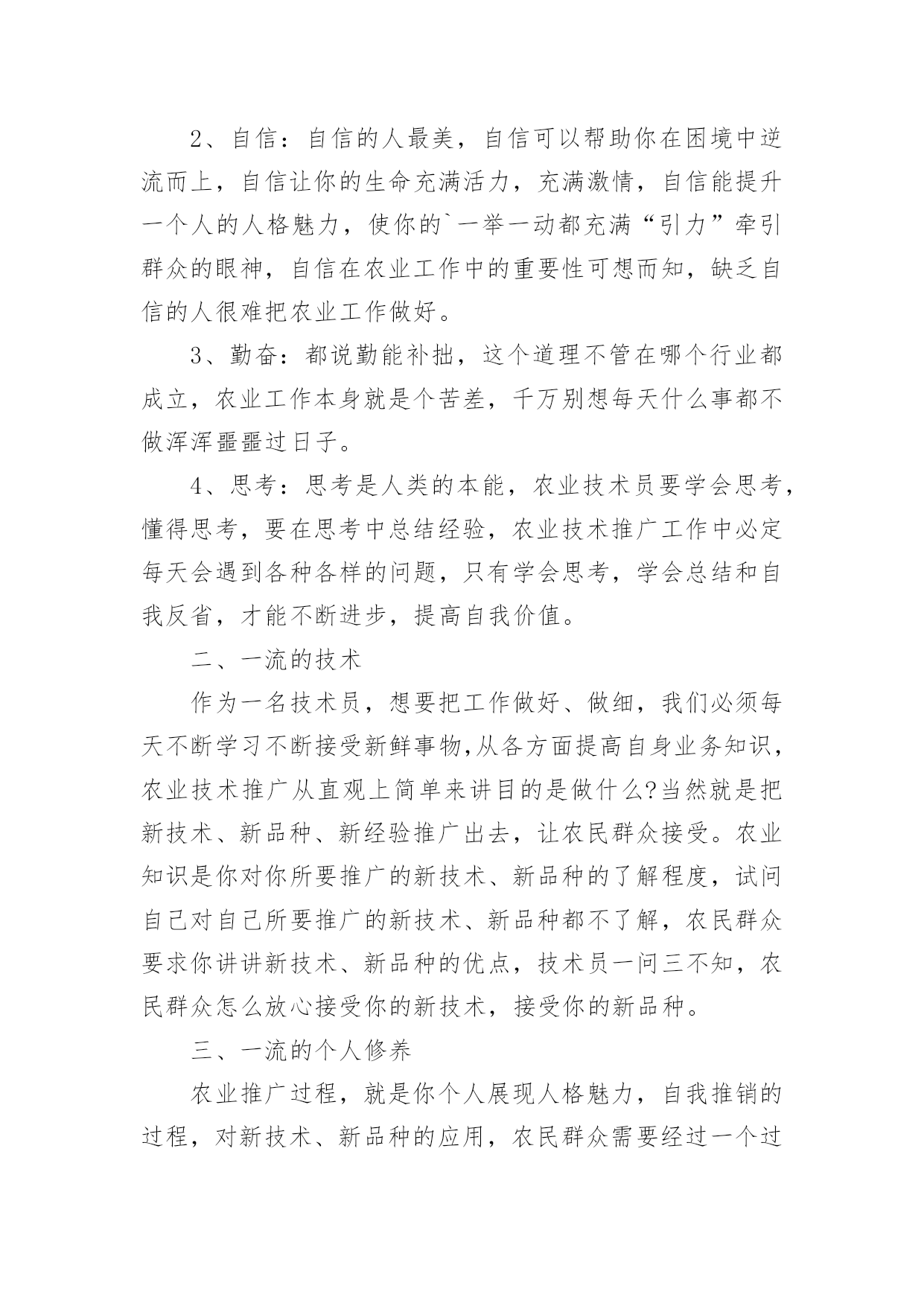 2、自信：自信的人最美，自信可以帮助你在困境中逆流而上，自信让你的生命充满活力，充满激情，自信能提升一个人的人格魅力，使你的`一举一动都充满“引力”牵引群众的眼神，自信在农业工作中的重要性可想而知，缺乏自信的人很难把农业工作做好。

3、勤奋：都说勤能补拙，这个道理不管在哪个行业都成立，农业工作本身就是个苦差，千万别想每天什么事都不做浑浑噩噩过日子。

4、思考：思考是人类的本能，农业技术员要学会思考，懂得思考，要在思考中总结经验，农业技术推广工作中必定每天会遇到各种各样的问题，只有学会思考，学会总结和自我反省，才能不断进步，提高自我价值。

二、一流的技术

作为一名技术员，想要把工作做好、做细，我们必须每天不断学习不断接受新鲜事物,从各方面提高自身业务知识，农业技术推广从直观上简单来讲目的是做什么?当然就是把新技术、新品种、新经验推广出去，让农民群众接受。农业知识是你对你所要推广的新技术、新品种的了解程度，试问自己对自己所要推广的新技术、新品种都不了解，农民群众要求你讲讲新技术、新品种的优点，技术员一问三不知，农民群众怎么放心接受你的新技术，接受你的新品种。

三、一流的个人修养

农业推广过程，就是你个人展现人格魅力，自我推销的过程，对新技术、新品种的应用，农民群众需要经过一个过